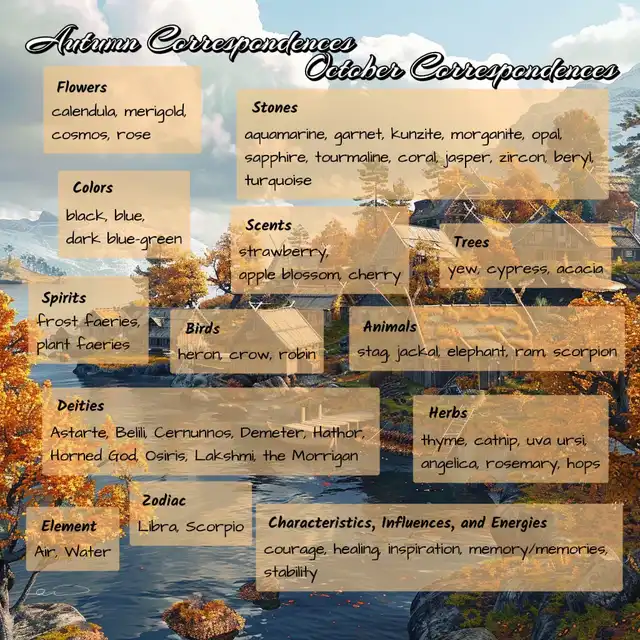 Autumn Correspondences
October Correspondences

Flowers
calendula, merigold, cosmos, rose

Stones
aquamarine, garnet, kunzite, morganite, opal, sapphire, tourmaline, coral, jasper, zircon, beryl, turquoise

Colors
black, blue, dark blue-green

Scents
strawberry, apple blossom, cherry

Trees
yew, cypress, acacia

Spirits
frost faeries, plant faeries

Birds
heron, crow, robin

Animals
stag, jackal, elephant, ram, scorpion

Deities
Astarte, Belili, Cernunnos, Demeter, Hathor, Horned God, Osiris, Lakshmi, the Morrigan

Herbs
thyme, catnip, uva ursi, angelica, rosemary, hops

Zodiac
Libra, Scorpio

Element
Air, Water

Characteristics, Influences, and Energies
courage, healing, inspiration, memory/memories, stability